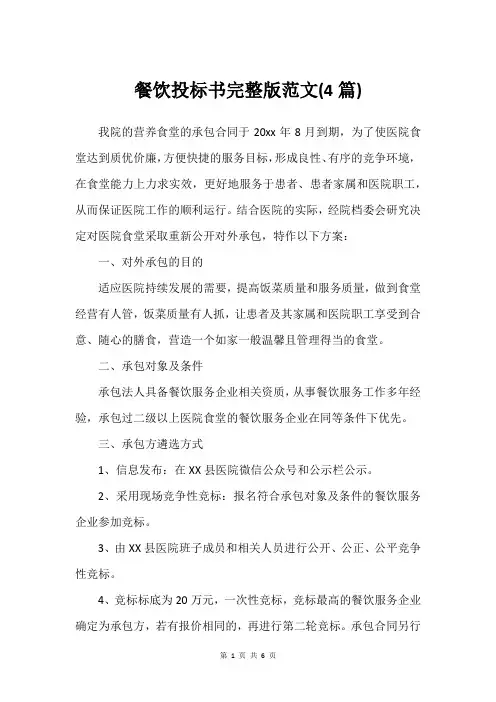 餐饮投标书完整版范文(4 篇)

我院的营养食堂的承包合同于 20xx 年 8 月到期，为了使医院食堂达到质优价廉，方便快捷的服务目标，形成良性、有序的竞争环境，在食堂能力上力求实效，更好地服务于患者、患者家属和医院职工，从而保证医院工作的顺利运行。结合医院的实际，经院档委会研究决定对医院食堂采取重新公开对外承包，特作以下方案：

一、对外承包的目的

适应医院持续发展的需要，提高饭菜质量和服务质量，做到食堂经营有人管，饭菜质量有人抓，让患者及其家属和医院职工享受到合意、随心的膳食，营造一个如家一般温馨且管理得当的食堂。

二、承包对象及条件

承包法人具备餐饮服务企业相关资质，从事餐饮服务工作多年经验，承包过二级以上医院食堂的餐饮服务企业在同等条件下优先。

三、承包方遴选方式

1、信息发布：在 XX 县医院微信公众号和公示栏公示。

2、采用现场竞争性竞标：报名符合承包对象及条件的餐饮服务企业参加竞标。

3、由 XX 县医院班子成员和相关人员进行公开、公正、公平竞争性竞标。

4、竞标标底为 20 万元，一次性竞标，竞标最高的餐饮服务企业确定为承包方，若有报价相同的，再进行第二轮竞标。承包合同另行

第 1 页 共 6 页